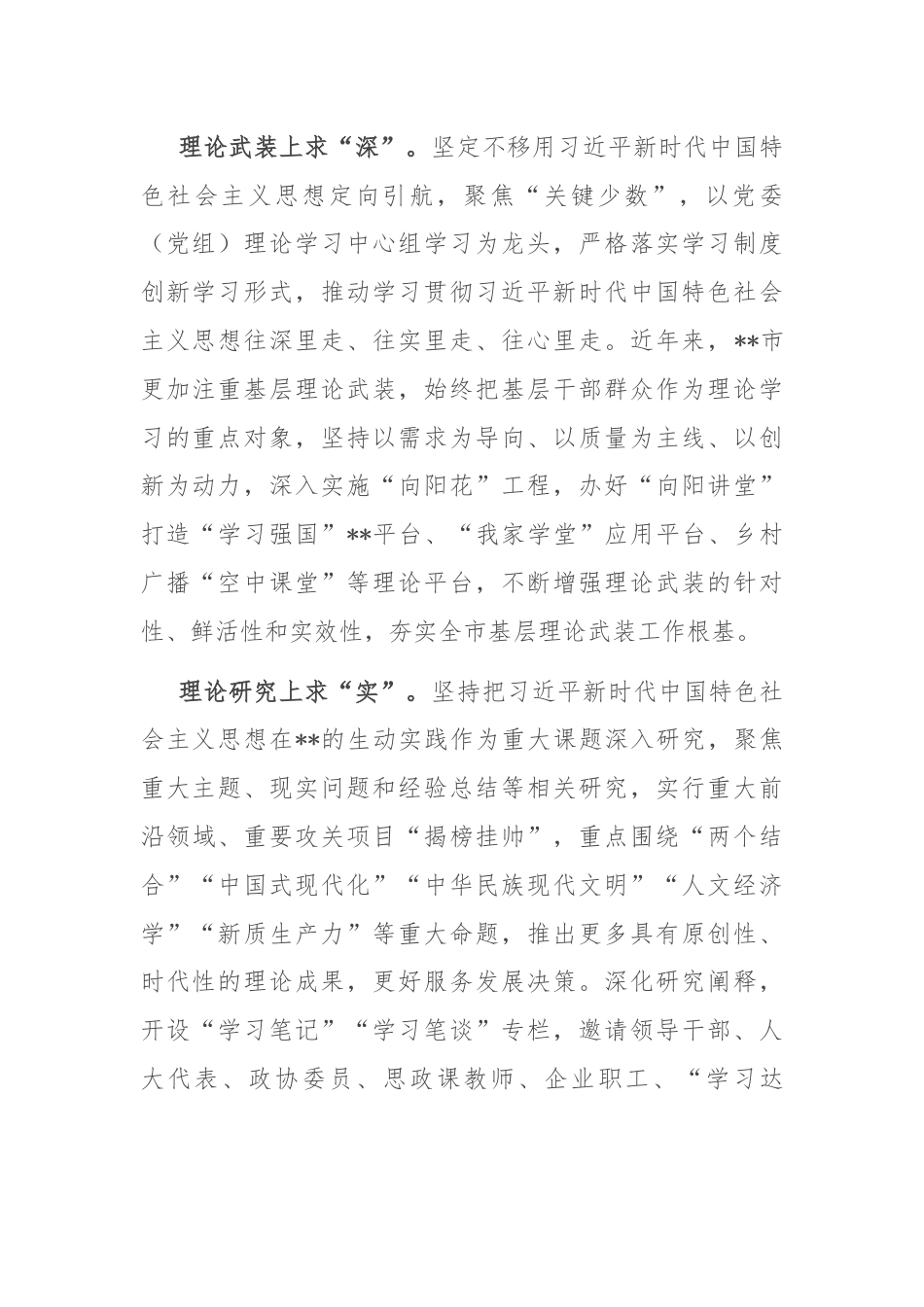 理论武装上求“深”。坚定不移用习近平新时代中国特色社会主义思想定向引航，聚焦“关键少数”，以党委（党组）理论学习中心组学习为龙头，严格落实学习制度创新学习形式，推动学习贯彻习近平新时代中国特色社会主义思想往深里走、往实里走、往心里走。近年来，**市更加注重基层理论武装，始终把基层干部群众作为理论学习的重点对象，坚持以需求为导向、以质量为主线、以创新为动力，深入实施“向阳花”工程，办好“向阳讲堂”打造“学习强国”**平台、“我家学堂”应用平台、乡村广播“空中课堂”等理论平台，不断增强理论武装的针对性、鲜活性和实效性，夯实全市基层理论武装工作根基。

理论研究上求“实”。坚持把习近平新时代中国特色社会主义思想在**的生动实践作为重大课题深入研究，聚焦重大主题、现实问题和经验总结等相关研究，实行重大前沿领域、重要攻关项目“揭榜挂帅”，重点围绕“两个结合”“中国式现代化”“中华民族现代文明”“人文经济学”“新质生产力”等重大命题，推出更多具有原创性、时代性的理论成果，更好服务发展决策。深化研究阐释，开设“学习笔记”“学习笔谈”专栏，邀请领导干部、人大代表、政协委员、思政课教师、企业职工、“学习达